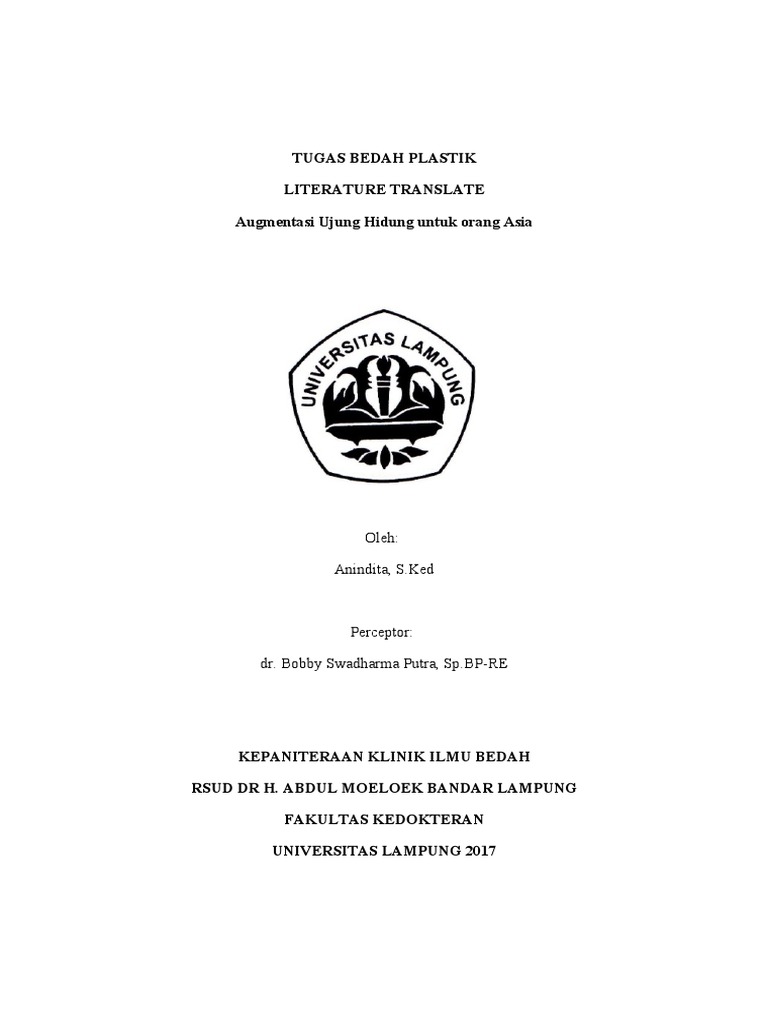 TUGAS BEDAH PLASTIK

LITERATURE TRANSLATE

Augmentasi Ujung Hidung untuk orang Asia

UNIVERSITAS LAMPUNG

Oleh:

Anindita, S.Ked

Perceptor:

dr. Bobby Swadharma Putra, Sp.BP-RE

KEPANITERAAN KLINIK ILMU BEDAH

RSUD DR H. ABDUL MOELOEK BANDAR LAMPUNG

FAKULTAS KEDOKTERAN

UNIVERSITAS LAMPUNG 2017